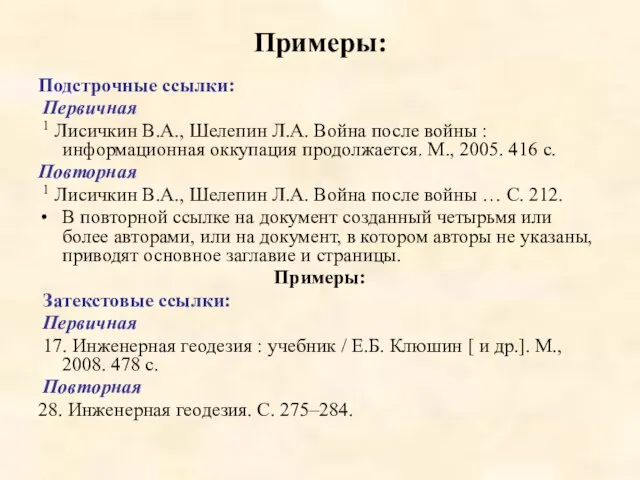 Примеры:

Подстрочные ссылки:

Первичная

$^1$ Лисичкин В.А., Шелепин Л.А. Война после войны : информационная оккупация продолжается. М., 2005. 416 с.

Повторная

$^1$ Лисичкин В.А., Шелепин Л.А. Война после войны … С. 212.

• В повторной ссылке на документ созданный четырьмя или более авторами, или на документ, в котором авторы не указаны, приводят основное заглавие и страницы.

Примеры:

Затекстовые ссылки:

Первичная

17. Инженерная геодезия : учебник / Е.Б. Клюшин [ и др.]. М., 2008. 478 с.

Повторная

28. Инженерная геодезия. С. 275–284.